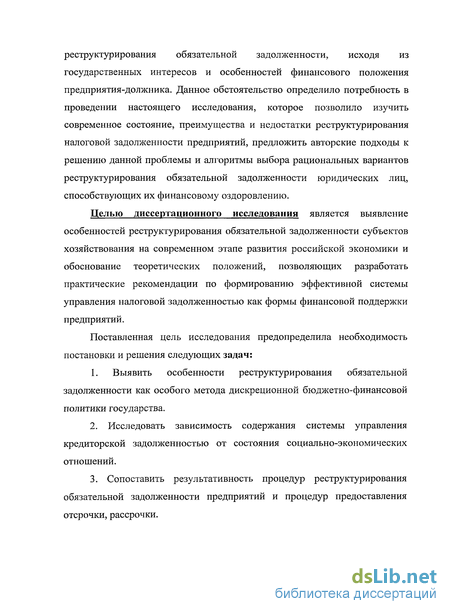 реструктурирования обязательной задолженности, исходя из государственных интересов и особенностей финансового положения предприятия-должника. Данное обстоятельство определило потребность в проведении настоящего исследования, которое позволило изучить современное состояние, преимущества и недостатки реструктурирования налоговой задолженности предприятий, предложить авторские подходы к решению данной проблемы и алгоритмы выбора рациональных вариантов реструктурирования обязательной задолженности юридических лиц, способствующих их финансовому оздоровлению.

Целью диссертационного исследования является выявление особенностей реструктурирования обязательной задолженности субъектов хозяйствования на современном этапе развития российской экономики и обоснование теоретических положений, позволяющих разработать практические рекомендации по формированию эффективной системы управления налоговой задолженностью как формы финансовой поддержки предприятий.

Поставленная цель исследования предопределила необходимость постановки и решения следующих задач:

1. Выявить особенности реструктурирования обязательной задолженности как особого метода дискреционной бюджетно-финансовой политики государства.

2. Исследовать зависимость содержания системы управления кредиторской задолженностью от состояния социально-экономических отношений.

3. Сопоставить результативность процедур реструктурирования обязательной задолженности предприятий и процедур предоставления отсрочки, рассрочки.

dsLib.net
библиотека диссертаций